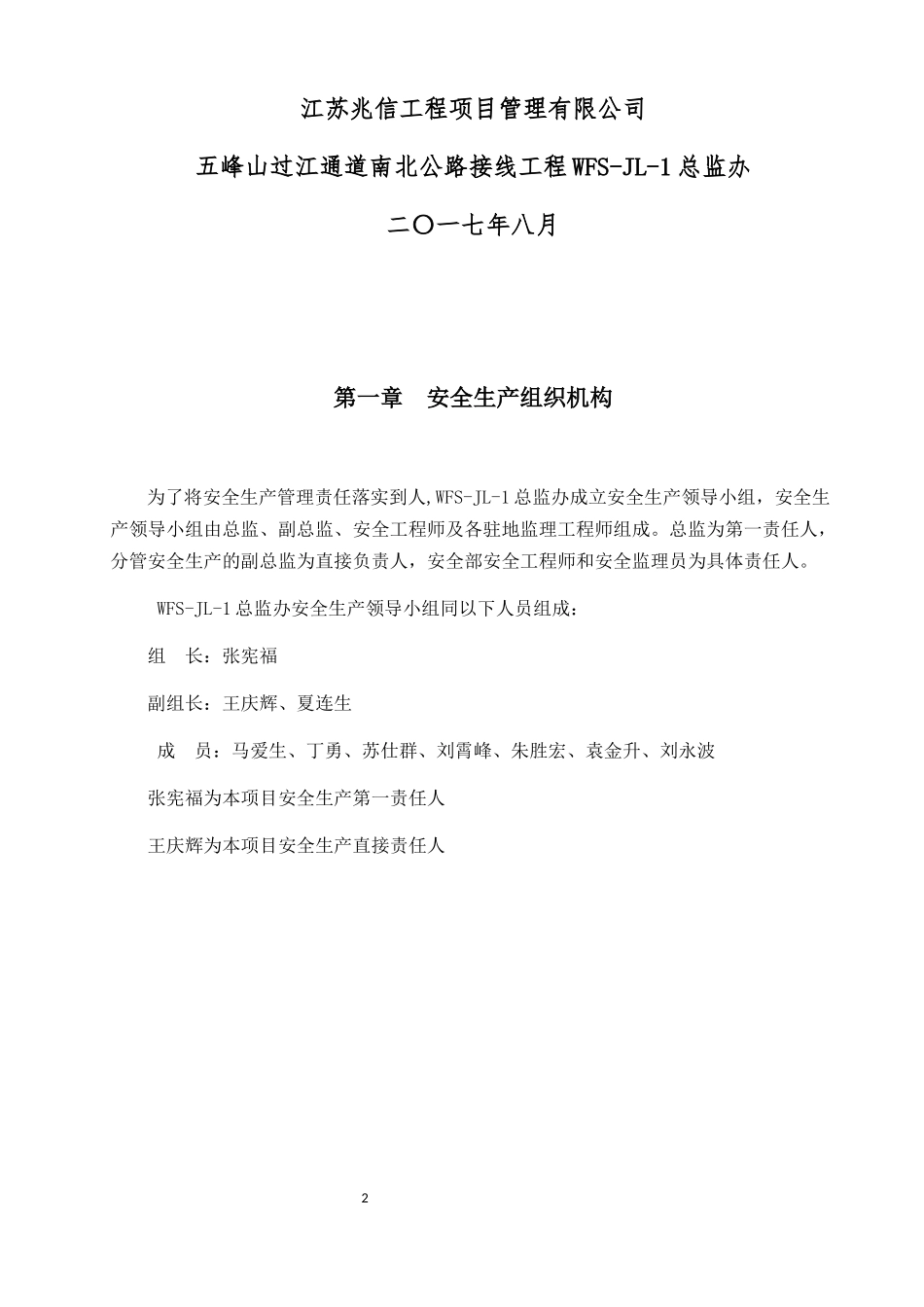 江苏兆信工程项目管理有限公司

五峰山过江通道南北公路接线工程WFS-JL-1总监办

二〇一七年八月

第一章　安全生产组织机构

为了将安全生产管理责任落实到人,WFS-JL-1总监办成立安全生产领导小组，安全生产领导小组由总监、副总监、安全工程师及各驻地监理工程师组成。总监为第一责任人，分管安全生产的副总监为直接负责人，安全部安全工程师和安全监理员为具体责任人。

WFS-JL-1总监办安全生产领导小组同以下人员组成：

组　长：张宪福

副组长：王庆辉、夏连生

成　员：马爱生、丁勇、苏仕群、刘霄峰、朱胜宏、袁金升、刘永波

张宪福为本项目安全生产第一责任人

王庆辉为本项目安全生产直接责任人

2